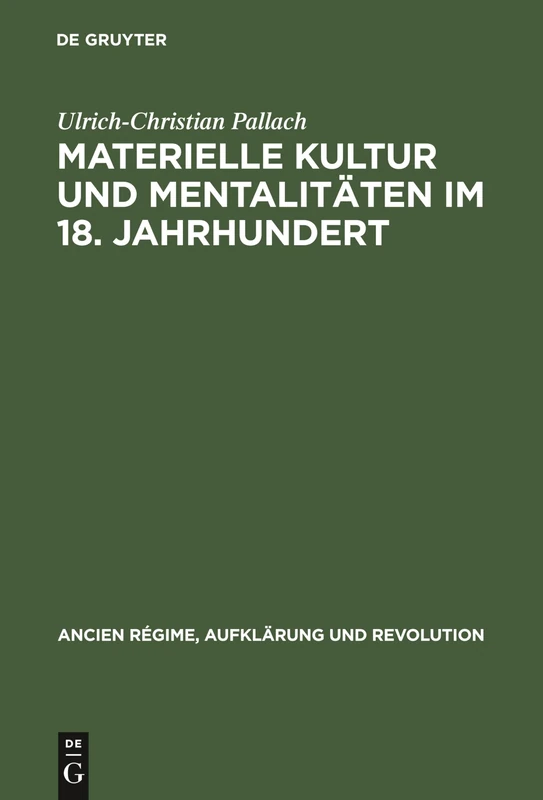 DE GRUYTER

Ulrich-Christian Pallach

MATERIELLE KULTUR UND MENTALITÄTEN IM 18. JAHRHUNDERT

ANCIEN RÉGIME, AUFKLÄRUNG UND REVOLUTION

DE G